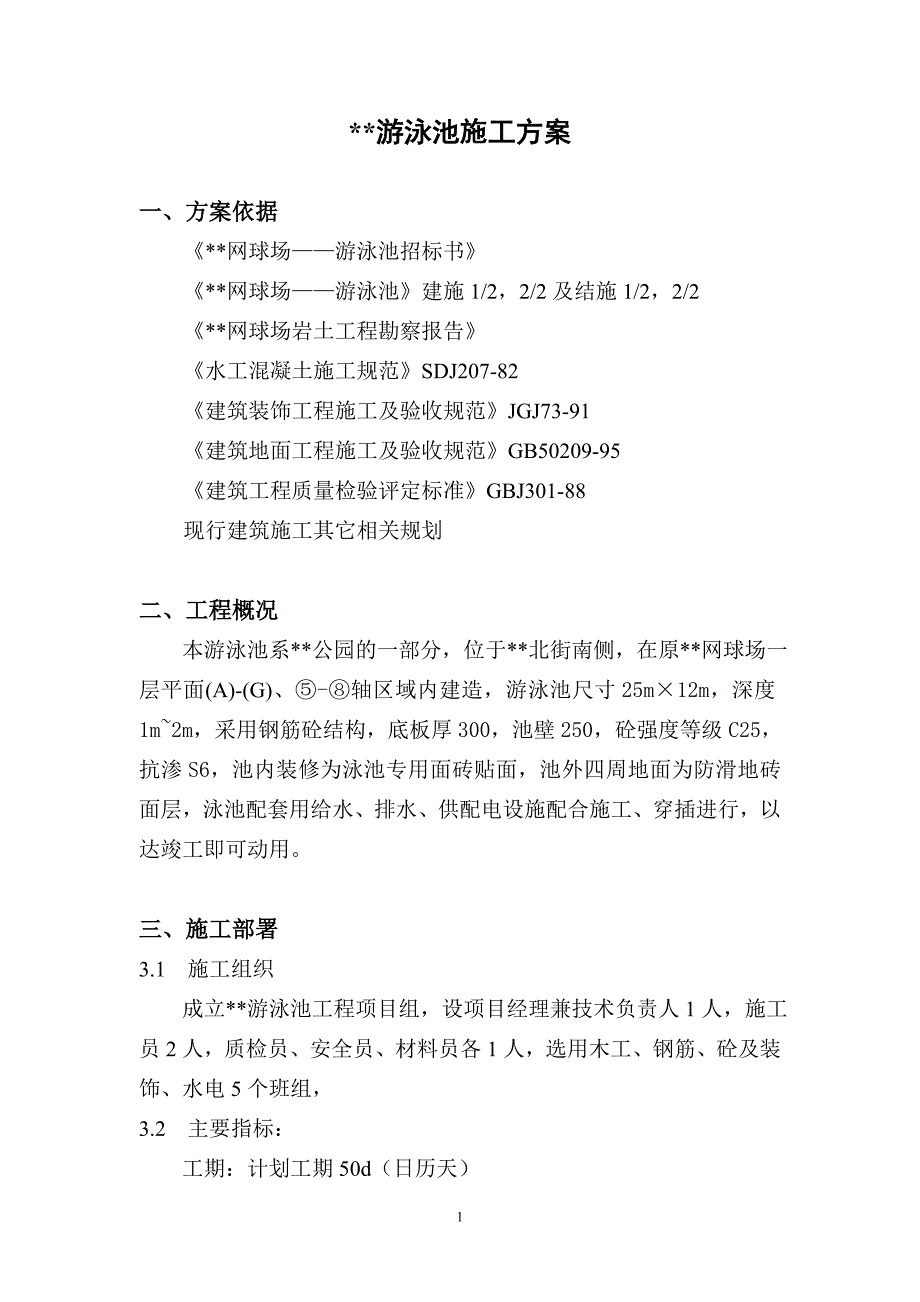 **游泳池施工方案

一、方案依据

《**网球场——游泳池招标书》

《**网球场——游泳池》建施 1/2，2/2 及结施 1/2，2/2

《**网球场岩土工程勘察报告》

《水工混凝土施工规范》SDJ207-82

《建筑装饰工程施工及验收规范》JGJ73-91

《建筑地面工程施工及验收规范》GB50209-95

《建筑工程质量检验评定标准》GBJ301-88

现行建筑施工其它相关规划

二、工程概况

本游泳池系**公园的一部分，位于**北街南侧，在原**网球场一层平面(A)-(G)、⑤-⑧轴区域内建造，游泳池尺寸 25m×12m，深度 1m~2m，采用钢筋砼结构，底板厚 300，池壁 250，砼强度等级 C25，抗渗 S6，池内装修为泳池专用面砖贴面，池外四周地面为防滑地砖面层，泳池配套用给水、排水、供配电设施配合施工、穿插进行，以达竣工即可动用。

三、施工部署

3.1 施工组织

成立**游泳池工程项目组，设项目经理兼技术负责人 1 人，施工员 2 人，质检员、安全员、材料员各 1 人，选用木工、钢筋、砼及装饰、水电 5 个班组，

3.2 主要指标：

工期：计划工期 50d（日历天）

1